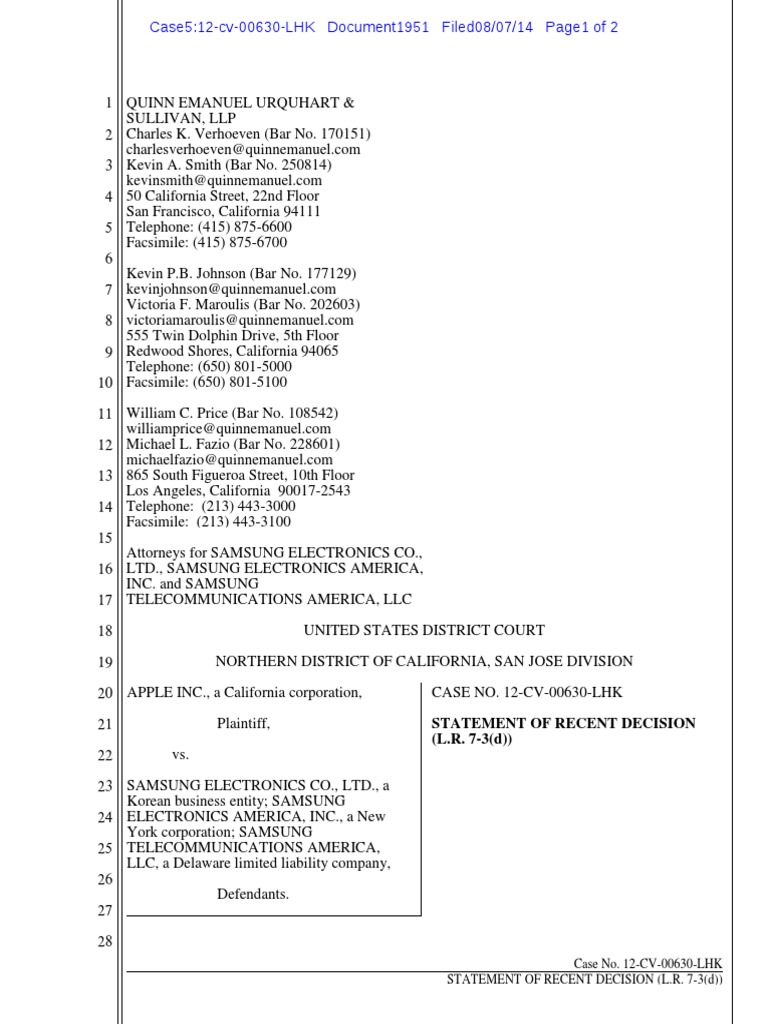 Case5:12-cv-00630-LHK Document1951 Filed08/07/14 Page1 of 2

1 QUINN EMANUEL URQUHART & SULLIVAN, LLP
2 Charles K. Verhoeven (Bar No. 170151)
charlesverhoeven@quinnemanuel.com
3 Kevin A. Smith (Bar No. 250814)
kevinsmith@quinnemanuel.com
4 50 California Street, 22nd Floor
San Francisco, California 94111
5 Telephone: (415) 875-6600
Facsimile: (415) 875-6700
6
Kevin P.B. Johnson (Bar No. 177129)
7 kevinjohnson@quinnemanuel.com
Victoria F. Maroulis (Bar No. 202603)
8 victoriamaroulis@quinnemanuel.com
555 Twin Dolphin Drive, 5th Floor
9 Redwood Shores, California 94065
Telephone: (650) 801-5000
10 Facsimile: (650) 801-5100

11 William C. Price (Bar No. 108542)
williamprice@quinnemanuel.com
12 Michael L. Fazio (Bar No. 228601)
michaelfazio@quinnemanuel.com
13 865 South Figueroa Street, 10th Floor
Los Angeles, California 90017-2543
14 Telephone: (213) 443-3000
Facsimile: (213) 443-3100
15
Attorneys for SAMSUNG ELECTRONICS CO.,
16 LTD., SAMSUNG ELECTRONICS AMERICA, INC. and SAMSUNG
17 TELECOMMUNICATIONS AMERICA, LLC

18 UNITED STATES DISTRICT COURT

19 NORTHERN DISTRICT OF CALIFORNIA, SAN JOSE DIVISION

20 APPLE INC., a California corporation,

21 Plaintiff,

22 vs.

23 SAMSUNG ELECTRONICS CO., LTD., a Korean business entity; SAMSUNG
24 ELECTRONICS AMERICA, INC., a New York corporation; SAMSUNG
25 TELECOMMUNICATIONS AMERICA, LLC, a Delaware limited liability company,
26
Defendants.
27

CASE NO. 12-CV-00630-LHK

**STATEMENT OF RECENT DECISION (L.R. 7-3(d))**

28

Case No. 12-CV-00630-LHK
STATEMENT OF RECENT DECISION (L.R. 7-3(d))